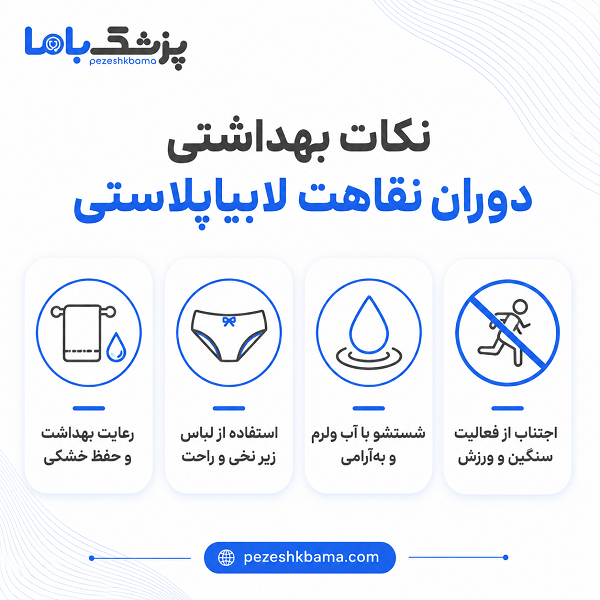 پزشک باما
pezeshkbama

نکات بهداشتی
دوران نقاهت لابیاپلاستی

اجتناب از فعالیت سنگین و ورزش

شستشو با آب ولرم و به‌آرامی

استفاده از لباس زیر نخی و راحت

رعایت بهداشت و حفظ خشکی

pezeshkbama.com